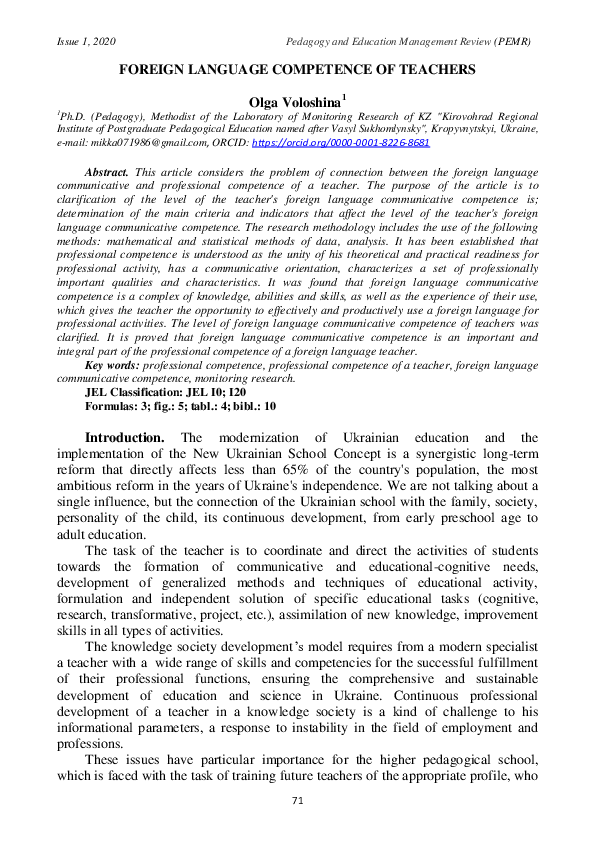 Issue 1, 2020

Pedagogy and Education Management Review (PEMR)

FOREIGN LANGUAGE COMPETENCE OF TEACHERS

Olga Voloshina$^1$

$^1$Ph.D. (Pedagogy), Methodist of the Laboratory of Monitoring Research of KZ "Kirovohrad Regional Institute of Postgraduate Pedagogical Education named after Vasyl Sukhomlynsky", Kropyvnytskyi, Ukraine, e-mail: mikka071986@gmail.com, ORCID: https://orcid.org/0000-0001-8226-8681

Abstract. This article considers the problem of connection between the foreign language communicative and professional competence of a teacher. The purpose of the article is to clarification of the level of the teacher's foreign language communicative competence is; determination of the main criteria and indicators that affect the level of the teacher's foreign language communicative competence. The research methodology includes the use of the following methods: mathematical and statistical methods of data, analysis. It has been established that professional competence is understood as the unity of his theoretical and practical readiness for professional activity, has a communicative orientation, characterizes a set of professionally important qualities and characteristics. It was found that foreign language communicative competence is a complex of knowledge, abilities and skills, as well as the experience of their use, which gives the teacher the opportunity to effectively and productively use a foreign language for professional activities. The level of foreign language communicative competence of teachers was clarified. It is proved that foreign language communicative competence is an important and integral part of the professional competence of a foreign language teacher.

Key words: professional competence, professional competence of a teacher, foreign language communicative competence, monitoring research.

JEL Classification: JEL I0; I20

Formulas: 3; fig.: 5; tabl.: 4; bibl.: 10

Introduction. The modernization of Ukrainian education and the implementation of the New Ukrainian School Concept is a synergistic long-term reform that directly affects less than 65% of the country's population, the most ambitious reform in the years of Ukraine's independence. We are not talking about a single influence, but the connection of the Ukrainian school with the family, society, personality of the child, its continuous development, from early preschool age to adult education.

The task of the teacher is to coordinate and direct the activities of students towards the formation of communicative and educational-cognitive needs, development of generalized methods and techniques of educational activity, formulation and independent solution of specific educational tasks (cognitive, research, transformative, project, etc.), assimilation of new knowledge, improvement skills in all types of activities.

The knowledge society development's model requires from a modern specialist a teacher with a wide range of skills and competencies for the successful fulfillment of their professional functions, ensuring the comprehensive and sustainable development of education and science in Ukraine. Continuous professional development of a teacher in a knowledge society is a kind of challenge to his informational parameters, a response to instability in the field of employment and professions.

These issues have particular importance for the higher pedagogical school, which is faced with the task of training future teachers of the appropriate profile, who

71